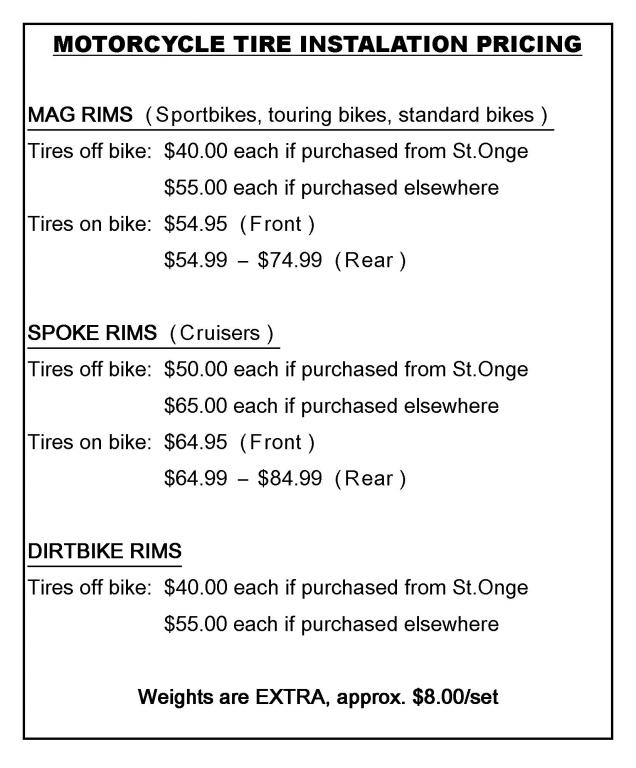 MOTORCYCLE TIRE INSTALATION PRICING

MAG RIMS (Sportbikes, touring bikes, standard bikes)
Tires off bike: \$40.00 each if purchased from St.Onge
\$55.00 each if purchased elsewhere
Tires on bike: \$54.95 (Front)
\$54.99 – \$74.99 (Rear)

SPOKE RIMS (Cruisers)
Tires off bike: \$50.00 each if purchased from St.Onge
\$65.00 each if purchased elsewhere
Tires on bike: \$64.95 (Front)
\$64.99 – \$84.99 (Rear)

DIRTBIKE RIMS
Tires off bike: \$40.00 each if purchased from St.Onge
\$55.00 each if purchased elsewhere

Weights are EXTRA, approx. \$8.00/set